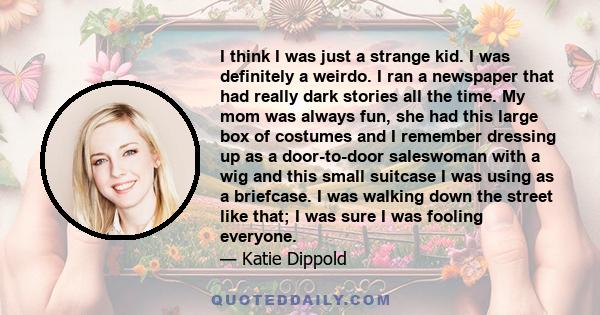 I think I was just a strange kid. I was definitely a weirdo. I ran a newspaper that had really dark stories all the time. My mom was always fun, she had this large box of costumes and I remember dressing up as a door-to-door saleswoman with a wig and this small suitcase I was using as a briefcase. I was walking down the street like that; I was sure I was fooling everyone.

— Katie Dippold

QUOTEDDAILY.COM